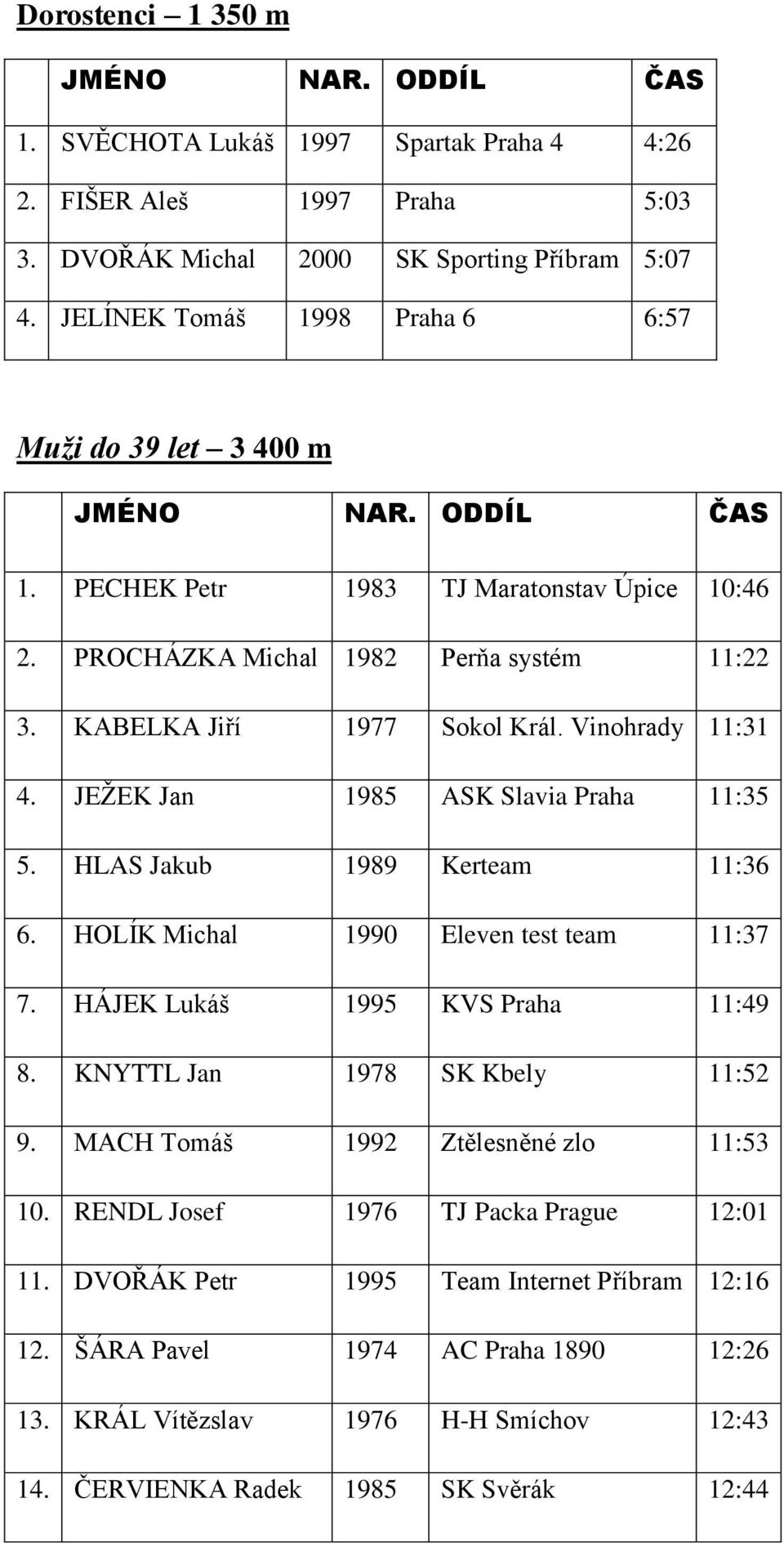 Dorostenci – 1 350 m

| | JMÉNO | NAR. | ODDÍL | ČAS |
|---|---|---|---|---|
| 1. | SVĚCHOTA Lukáš | 1997 | Spartak Praha 4 | 4:26 |
| 2. | FIŠER Aleš | 1997 | Praha | 5:03 |
| 3. | DVOŘÁK Michal | 2000 | SK Sporting Příbram | 5:07 |
| 4. | JELÍNEK Tomáš | 1998 | Praha 6 | 6:57 |

Muži do 39 let – 3 400 m

| | JMÉNO | NAR. | ODDÍL | ČAS |
|---|---|---|---|---|
| 1. | PECHEK Petr | 1983 | TJ Maratonstav Úpice | 10:46 |
| 2. | PROCHÁZKA Michal | 1982 | Perňa systém | 11:22 |
| 3. | KABELKA Jiří | 1977 | Sokol Král. Vinohrady | 11:31 |
| 4. | JEŽEK Jan | 1985 | ASK Slavia Praha | 11:35 |
| 5. | HLAS Jakub | 1989 | Kerteam | 11:36 |
| 6. | HOLÍK Michal | 1990 | Eleven test team | 11:37 |
| 7. | HÁJEK Lukáš | 1995 | KVS Praha | 11:49 |
| 8. | KNYTTL Jan | 1978 | SK Kbely | 11:52 |
| 9. | MACH Tomáš | 1992 | Ztělesněné zlo | 11:53 |
| 10. | RENDL Josef | 1976 | TJ Packa Prague | 12:01 |
| 11. | DVOŘÁK Petr | 1995 | Team Internet Příbram | 12:16 |
| 12. | ŠÁRA Pavel | 1974 | AC Praha 1890 | 12:26 |
| 13. | KRÁL Vítězslav | 1976 | H-H Smíchov | 12:43 |
| 14. | ČERVIENKA Radek | 1985 | SK Svěrák | 12:44 |